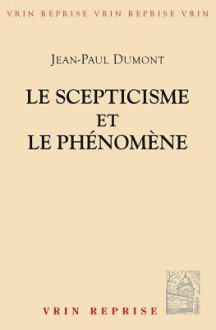 VRIN REPRISE VRIN REPRISE VRIN

JEAN-PAUL DUMONT

LE SCEPTICISME
ET
LE PHÉNOMÈNE

VRIN REPRISE